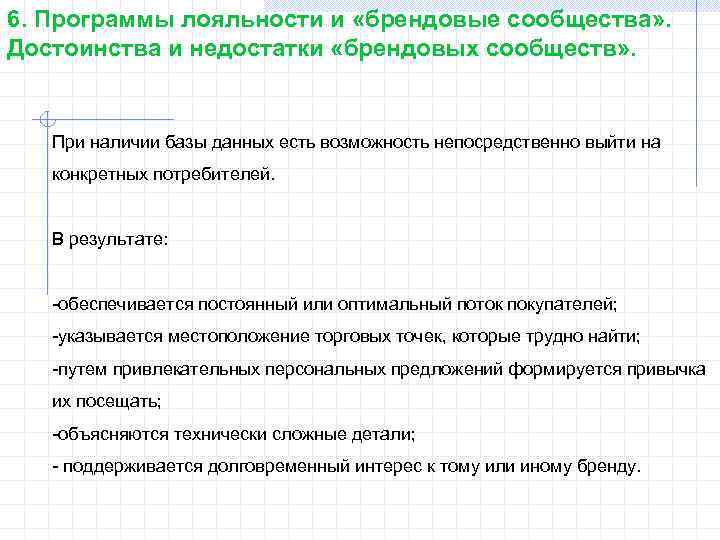 6. Программы лояльности и «брендовые сообщества». Достоинства и недостатки «брендовых сообществ».

При наличии базы данных есть возможность непосредственно выйти на конкретных потребителей.

В результате:

-обеспечивается постоянный или оптимальный поток покупателей;
-указывается местоположение торговых точек, которые трудно найти;
-путем привлекательных персональных предложений формируется привычка их посещать;
-объясняются технически сложные детали;
- поддерживается долговременный интерес к тому или иному бренду.